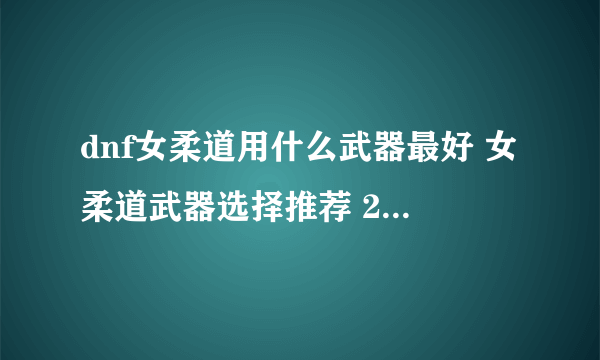 dnf女柔道用什么武器最好 女柔道武器选择推荐 2...